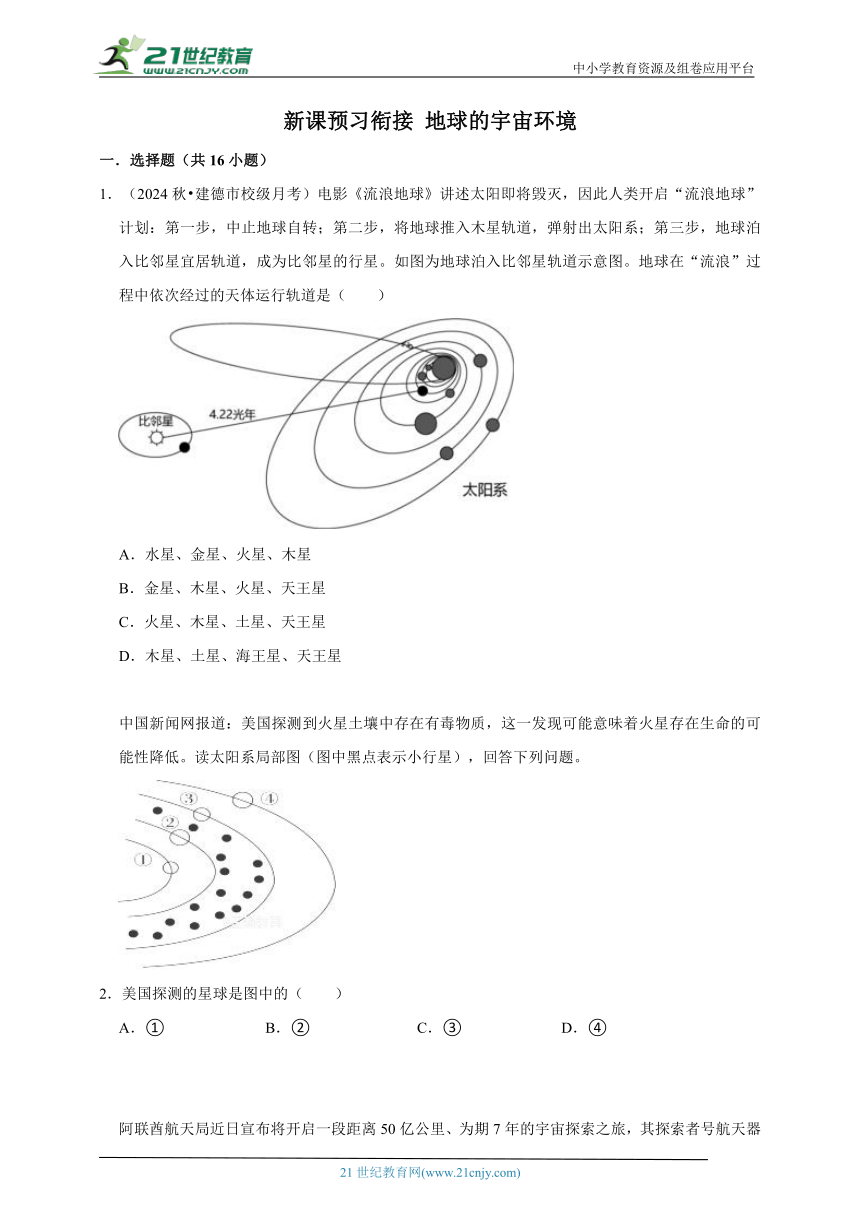 21世纪教育
www.21cnjy.com
中小学教育资源及组卷应用平台

新课预习衔接 地球的宇宙环境

一．选择题（共 16 小题）

1．（2024 秋•建德市校级月考）电影《流浪地球》讲述太阳即将毁灭，因此人类开启“流浪地球”计划：第一步，中止地球自转；第二步，将地球推入木星轨道，弹射出太阳系；第三步，地球泊入比邻星宜居轨道，成为比邻星的行星。如图为地球泊入比邻星轨道示意图。地球在“流浪”过程中依次经过的天体运行轨道是（　　）

比邻星
4.22光年
太阳系

A．水星、金星、火星、木星

B．金星、木星、火星、天王星

C．火星、木星、土星、天王星

D．木星、土星、海王星、天王星

中国新闻网报道：美国探测到火星土壤中存在有毒物质，这一发现可能意味着火星存在生命的可能性降低。读太阳系局部图（图中黑点表示小行星），回答下列问题。

①
②
③
④

2．美国探测的星球是图中的（　　）

A．①　　B．②　　C．③　　D．④

阿联酋航天局近日宣布将开启一段距离 50 亿公里、为期 7 年的宇宙探索之旅，其探索者号航天器

21 世纪教育网(www.21cnjy.com)